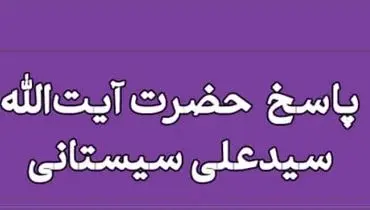 پاسخ حضرت آیت‌الله
سیدعلی سیستانی